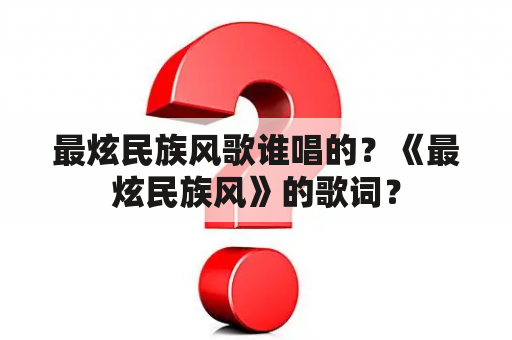 最炫民族风歌谁唱的？《最炫民族风》的歌词？